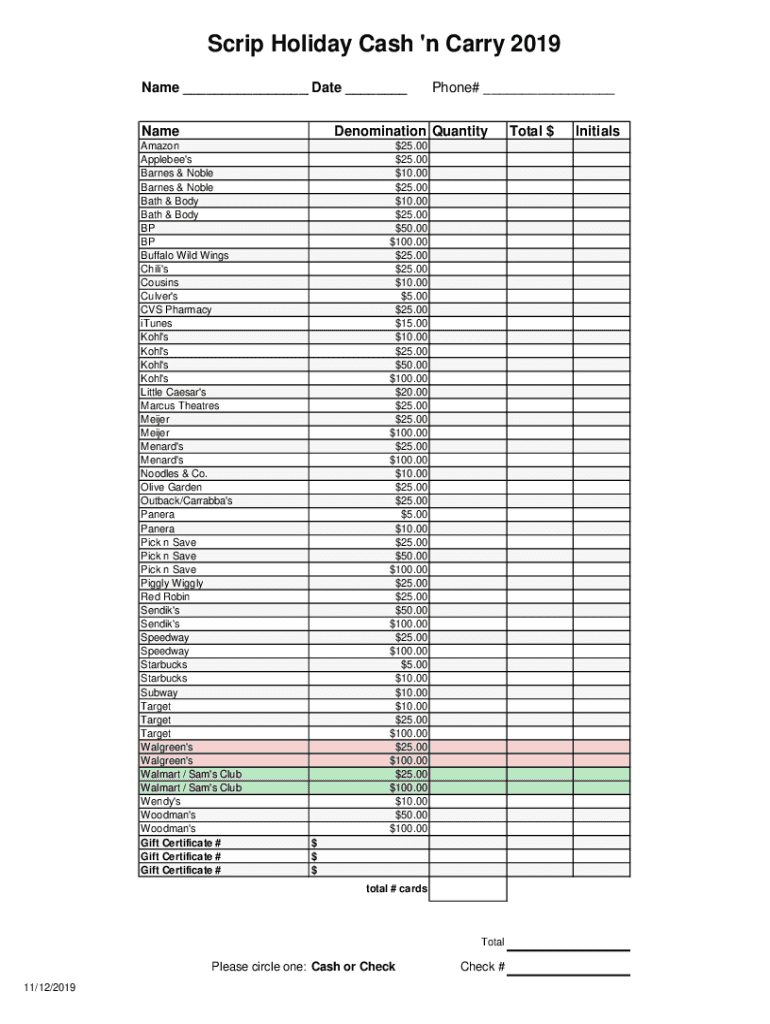 Scrip Holiday Cash 'n Carry 2019

Name ________________ Date ________ Phone# _________________

| Name | Denomination | Quantity | Total $ | Initials |
|---|---|---|---|---|
| Amazon | $25.00 | | | |
| Applebee's | $25.00 | | | |
| Barnes & Noble | $10.00 | | | |
| Barnes & Noble | $25.00 | | | |
| Bath & Body | $10.00 | | | |
| Bath & Body | $25.00 | | | |
| BP | $50.00 | | | |
| BP | $100.00 | | | |
| Buffalo Wild Wings | $25.00 | | | |
| Chili's | $25.00 | | | |
| Cousins | $10.00 | | | |
| Culver's | $5.00 | | | |
| CVS Pharmacy | $25.00 | | | |
| iTunes | $15.00 | | | |
| Kohl's | $10.00 | | | |
| Kohl's | $25.00 | | | |
| Kohl's | $50.00 | | | |
| Kohl's | $100.00 | | | |
| Little Caesar's | $20.00 | | | |
| Marcus Theatres | $25.00 | | | |
| Meijer | $25.00 | | | |
| Meijer | $100.00 | | | |
| Menard's | $25.00 | | | |
| Menard's | $100.00 | | | |
| Noodles & Co. | $10.00 | | | |
| Olive Garden | $25.00 | | | |
| Outback/Carrabba's | $25.00 | | | |
| Panera | $5.00 | | | |
| Panera | $10.00 | | | |
| Pick n Save | $25.00 | | | |
| Pick n Save | $50.00 | | | |
| Pick n Save | $100.00 | | | |
| Piggly Wiggly | $25.00 | | | |
| Red Robin | $25.00 | | | |
| Sendik's | $50.00 | | | |
| Sendik's | $100.00 | | | |
| Speedway | $25.00 | | | |
| Speedway | $100.00 | | | |
| Starbucks | $5.00 | | | |
| Starbucks | $10.00 | | | |
| Subway | $10.00 | | | |
| Target | $10.00 | | | |
| Target | $25.00 | | | |
| Target | $100.00 | | | |
| Walgreen's | $25.00 | | | |
| Walgreen's | $100.00 | | | |
| Walmart / Sam's Club | $25.00 | | | |
| Walmart / Sam's Club | $100.00 | | | |
| Wendy's | $10.00 | | | |
| Woodman's | $50.00 | | | |
| Woodman's | $100.00 | | | |
| Gift Certificate # | $ | | | |
| Gift Certificate # | $ | | | |
| Gift Certificate # | $ | | | |
| | total # cards | | | |

Total ________________

Please circle one: Cash or Check Check # ________________

11/12/2019